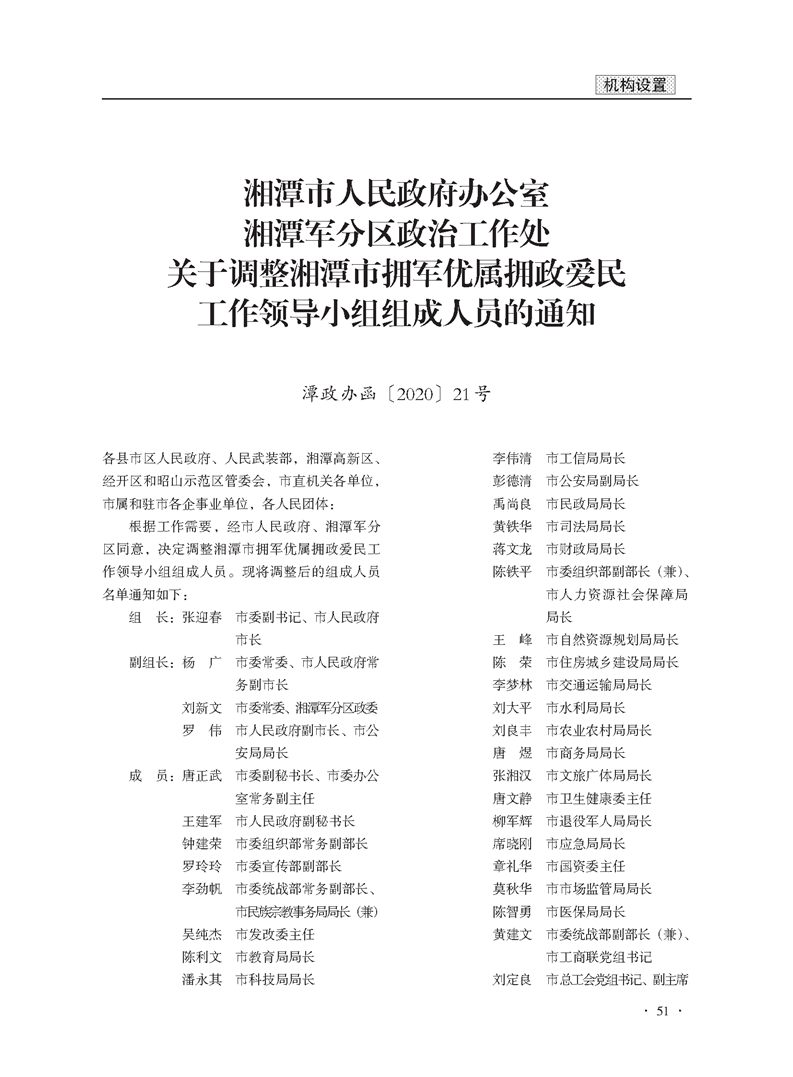 机构设置

湘潭市人民政府办公室
湘潭军分区政治工作处
关于调整湘潭市拥军优属拥政爱民
工作领导小组组成人员的通知

潭政办函〔2020〕21号

各县市区人民政府、人民武装部，湘潭高新区、经开区和昭山示范区管委会，市直机关各单位，市属和驻市各企事业单位，各人民团体：

根据工作需要，经市人民政府、湘潭军分区同意，决定调整湘潭市拥军优属拥政爱民工作领导小组组成人员。现将调整后的组成人员名单通知如下：

组　长：张迎春　市委副书记、市人民政府市长
副组长：杨　广　市委常委、市人民政府常务副市长
刘新文　市委常委、湘潭军分区政委
罗　伟　市人民政府副市长、市公安局局长
成　员：唐正武　市委副秘书长、市委办公室常务副主任
王建军　市人民政府副秘书长
钟建荣　市委组织部常务副部长
罗玲玲　市委宣传部副部长
李劲帆　市委统战部常务副部长、市民族宗教事务局局长（兼）
吴纯杰　市发改委主任
陈利文　市教育局局长
潘永其　市科技局局长

李伟清　市工信局局长
彭德清　市公安局副局长
禹尚良　市民政局局长
黄铁华　市司法局局长
蒋文龙　市财政局局长
陈铁平　市委组织部副部长（兼）、市人力资源社会保障局局长
王　峰　市自然资源规划局局长
陈　荣　市住房城乡建设局局长
李梦林　市交通运输局局长
刘大平　市水利局局长
刘良丰　市农业农村局局长
唐　煜　市商务局局长
张湘汉　市文旅广体局局长
唐文静　市卫生健康委主任
柳军辉　市退役军人局局长
席晓刚　市应急局局长
章礼华　市国资委主任
莫秋华　市市场监管局局长
陈智勇　市医保局局长
黄建文　市委统战部副部长（兼）、市工商联党组书记
刘定良　市总工会党组书记、副主席

· 51 ·